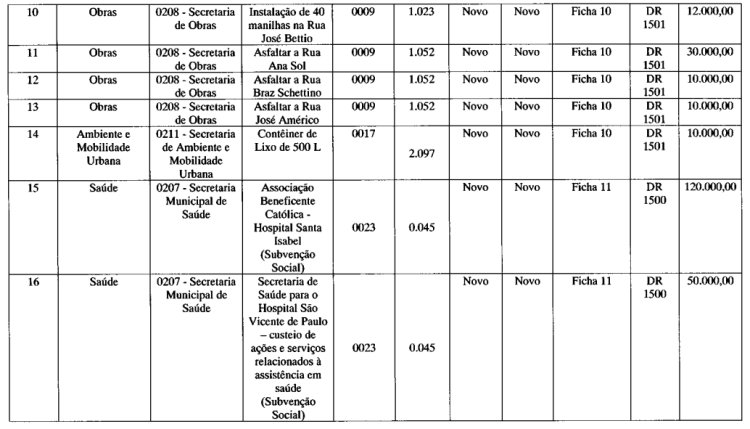 | 10 | Obras | 0208 - Secretaria de Obras | Instalação de 40 manilhas na Rua José Bettio | 0009 | 1.023 | Novo | Novo | Ficha 10 | DR 1501 | 12.000,00 |
|---|---|---|---|---|---|---|---|---|---|---|
| 11 | Obras | 0208 - Secretaria de Obras | Asfaltar a Rua Ana Sol | 0009 | 1.052 | Novo | Novo | Ficha 10 | DR 1501 | 30.000,00 |
| 12 | Obras | 0208 - Secretaria de Obras | Asfaltar a Rua Braz Schettino | 0009 | 1.052 | Novo | Novo | Ficha 10 | DR 1501 | 10.000,00 |
| 13 | Obras | 0208 - Secretaria de Obras | Asfaltar a Rua José Américo | 0009 | 1.052 | Novo | Novo | Ficha 10 | DR 1501 | 10.000,00 |
| 14 | Ambiente e Mobilidade Urbana | 0211 - Secretaria de Ambiente e Mobilidade Urbana | Contêiner de Lixo de 500 L | 0017 | 2.097 | Novo | Novo | Ficha 10 | DR 1501 | 10.000,00 |
| 15 | Saúde | 0207 - Secretaria Municipal de Saúde | Associação Beneficente Católica - Hospital Santa Isabel (Subvenção Social) | 0023 | 0.045 | Novo | Novo | Ficha 11 | DR 1500 | 120.000,00 |
| 16 | Saúde | 0207 - Secretaria Municipal de Saúde | Secretaria de Saúde para o Hospital São Vicente de Paulo – custeio de ações e serviços relacionados à assistência em saúde (Subvenção Social) | 0023 | 0.045 | Novo | Novo | Ficha 11 | DR 1500 | 50.000,00 |